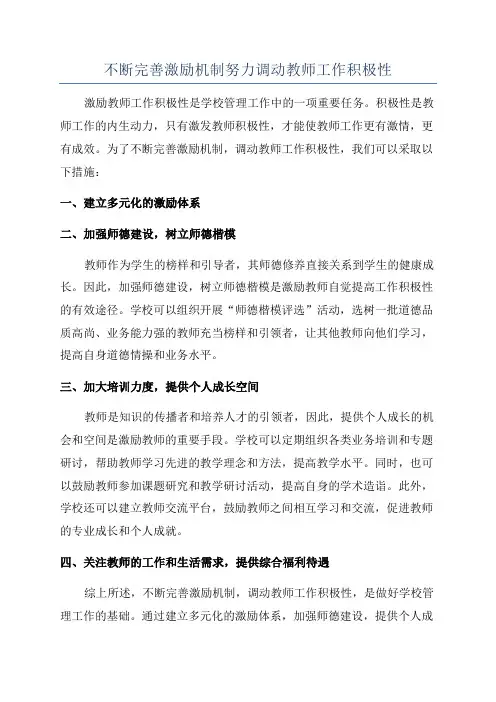 不断完善激励机制努力调动教师工作积极性

激励教师工作积极性是学校管理工作中的一项重要任务。积极性是教师工作的内生动力，只有激发教师积极性，才能使教师工作更有激情，更有成效。为了不断完善激励机制，调动教师工作积极性，我们可以采取以下措施：

一、建立多元化的激励体系

二、加强师德建设，树立师德楷模

教师作为学生的榜样和引导者，其师德修养直接关系到学生的健康成长。因此，加强师德建设，树立师德楷模是激励教师自觉提高工作积极性的有效途径。学校可以组织开展“师德楷模评选”活动，选树一批道德品质高尚、业务能力强的教师充当榜样和引领者，让其他教师向他们学习，提高自身道德情操和业务水平。

三、加大培训力度，提供个人成长空间

教师是知识的传播者和培养人才的引领者，因此，提供个人成长的机会和空间是激励教师的重要手段。学校可以定期组织各类业务培训和专题研讨，帮助教师学习先进的教学理念和方法，提高教学水平。同时，也可以鼓励教师参加课题研究和教学研讨活动，提高自身的学术造诣。此外，学校还可以建立教师交流平台，鼓励教师之间相互学习和交流，促进教师的专业成长和个人成就。

四、关注教师的工作和生活需求，提供综合福利待遇

综上所述，不断完善激励机制，调动教师工作积极性，是做好学校管理工作的基础。通过建立多元化的激励体系，加强师德建设，提供个人成